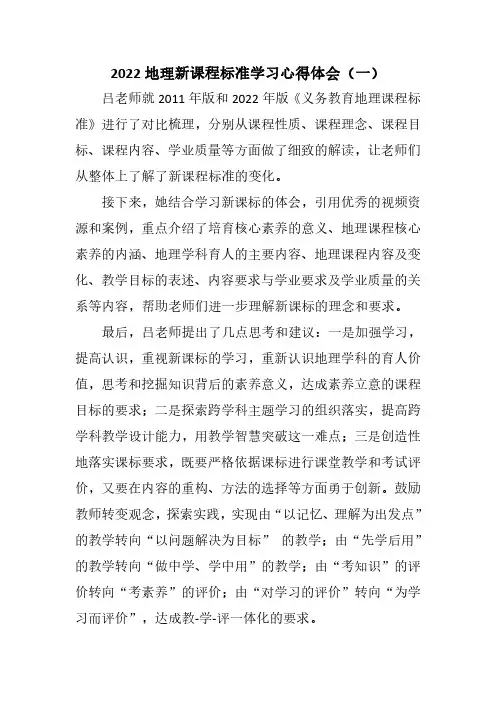 2022 地理新课程标准学习心得体会（一）

吕老师就 2011 年版和 2022 年版《义务教育地理课程标准》进行了对比梳理，分别从课程性质、课程理念、课程目标、课程内容、学业质量等方面做了细致的解读，让老师们从整体上了解了新课程标准的变化。

接下来，她结合学习新课标的体会，引用优秀的视频资源和案例，重点介绍了培育核心素养的意义、地理课程核心素养的内涵、地理学科育人的主要内容、地理课程内容及变化、教学目标的表述、内容要求与学业要求及学业质量的关系等内容，帮助老师们进一步理解新课标的理念和要求。

最后，吕老师提出了几点思考和建议：一是加强学习，提高认识，重视新课标的学习，重新认识地理学科的育人价值，思考和挖掘知识背后的素养意义，达成素养立意的课程目标的要求；二是探索跨学科主题学习的组织落实，提高跨学科教学设计能力，用教学智慧突破这一难点；三是创造性地落实课标要求，既要严格依据课标进行课堂教学和考试评价，又要在内容的重构、方法的选择等方面勇于创新。鼓励教师转变观念，探索实践，实现由“以记忆、理解为出发点”的教学转向“以问题解决为目标” 的教学；由“先学后用”的教学转向“做中学、学中用”的教学；由“考知识”的评价转向“考素养”的评价；由“对学习的评价”转向“为学习而评价”，达成教-学-评一体化的要求。